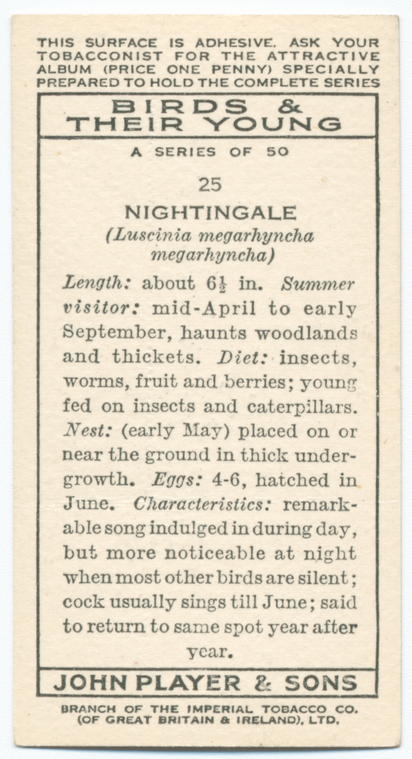 THIS SURFACE IS ADHESIVE. ASK YOUR TOBACCONIST FOR THE ATTRACTIVE ALBUM (PRICE ONE PENNY) SPECIALLY PREPARED TO HOLD THE COMPLETE SERIES

BIRDS & THEIR YOUNG

A SERIES OF 50

25

NIGHTINGALE
(Luscinia megarhyncha megarhyncha)

Length: about $6\frac{1}{2}$ in. Summer visitor: mid-April to early September, haunts woodlands and thickets. Diet: insects, worms, fruit and berries; young fed on insects and caterpillars. Nest: (early May) placed on or near the ground in thick undergrowth. Eggs: 4-6, hatched in June. Characteristics: remarkable song indulged in during day, but more noticeable at night when most other birds are silent; cock usually sings till June; said to return to same spot year after year.

JOHN PLAYER & SONS

BRANCH OF THE IMPERIAL TOBACCO CO. (OF GREAT BRITAIN & IRELAND), LTD.